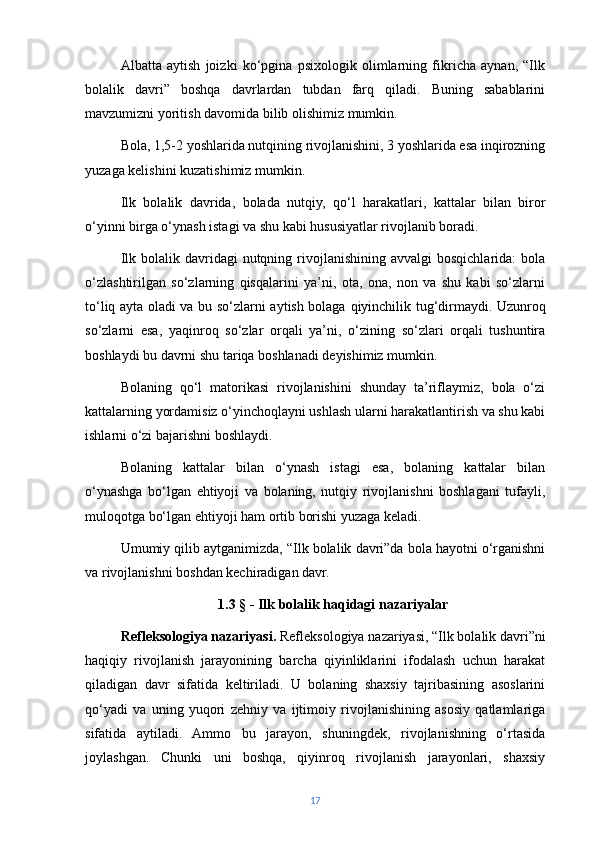 Albatta aytish joizki ko‘pgina psixologik olimlarning fikricha aynan, “Ilk bolalik davri” boshqa davrlardan tubdan farq qiladi. Buning sabablarini mavzumizni yoritish davomida bilib olishimiz mumkin.

Bola, 1,5-2 yoshlarida nutqining rivojlanishini, 3 yoshlarida esa inqirozning yuzaga kelishini kuzatishimiz mumkin.

Ilk bolalik davrida, bolada nutqiy, qo‘l harakatlari, kattalar bilan biror o‘yinni birga o‘ynash istagi va shu kabi hususiyatlar rivojlanib boradi.

Ilk bolalik davridagi nutqning rivojlanishining avvalgi bosqichlarida: bola o‘zlashtirilgan so‘zlarning qisqalarini ya’ni, ota, ona, non va shu kabi so‘zlarni to‘liq ayta oladi va bu so‘zlarni aytish bolaga qiyinchilik tug‘dirmaydi. Uzunroq so‘zlarni esa, yaqinroq so‘zlar orqali ya’ni, o‘zining so‘zlari orqali tushuntira boshlaydi bu davrni shu tariqa boshlanadi deyishimiz mumkin.

Bolaning qo‘l matorikasi rivojlanishini shunday ta’riflaymiz, bola o‘zi kattalarning yordamisiz o‘yinchoqlayni ushlash ularni harakatlantirish va shu kabi ishlarni o‘zi bajarishni boshlaydi.

Bolaning kattalar bilan o‘ynash istagi esa, bolaning kattalar bilan o‘ynashga bo‘lgan ehtiyoji va bolaning, nutqiy rivojlanishni boshlagani tufayli, muloqotga bo‘lgan ehtiyoji ham ortib borishi yuzaga keladi.

Umumiy qilib aytganimizda, “Ilk bolalik davri”da bola hayotni o‘rganishni va rivojlanishni boshdan kechiradigan davr.

1.3 § - Ilk bolalik haqidagi nazariyalar

Refleksologiya nazariyasi. Refleksologiya nazariyasi, “Ilk bolalik davri”ni haqiqiy rivojlanish jarayonining barcha qiyinliklarini ifodalash uchun harakat qiladigan davr sifatida keltiriladi. U bolaning shaxsiy tajribasining asoslarini qo‘yadi va uning yuqori zehniy va ijtimoiy rivojlanishining asosiy qatlamlariga sifatida aytiladi. Ammo bu jarayon, shuningdek, rivojlanishning o‘rtasida joylashgan. Chunki uni boshqa, qiyinroq rivojlanish jarayonlari, shaxsiy

17